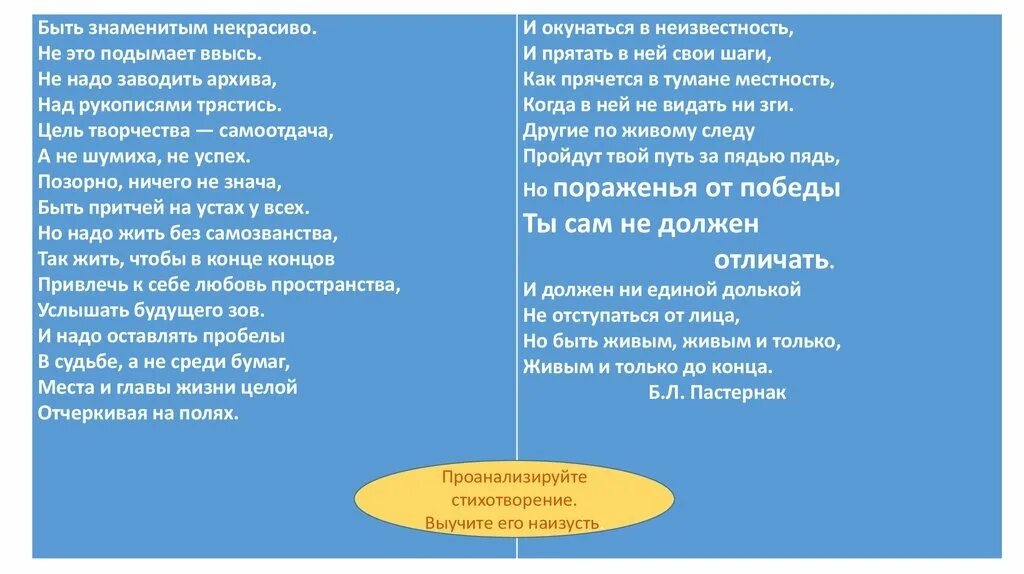 Быть знаменитым некрасиво.
Не это подымает ввысь.
Не надо заводить архива,
Над рукописями трястись.
Цель творчества — самоотдача,
А не шумиха, не успех.
Позорно, ничего не знача,
Быть притчей на устах у всех.
Но надо жить без самозванства,
Так жить, чтобы в конце концов
Привлечь к себе любовь пространства,
Услышать будущего зов.
И надо оставлять пробелы
В судьбе, а не среди бумаг,
Места и главы жизни целой
Отчеркивая на полях.

И окунаться в неизвестность,
И прятать в ней свои шаги,
Как прячется в тумане местность,
Когда в ней не видать ни зги.
Другие по живому следу
Пройдут твой путь за пядью пядь,
Но пораженья от победы
Ты сам не должен отличать.
И должен ни единой долькой
Не отступаться от лица,
Но быть живым, живым и только,
Живым и только до конца.
Б.Л. Пастернак

Проанализируйте стихотворение.
Выучите его наизусть